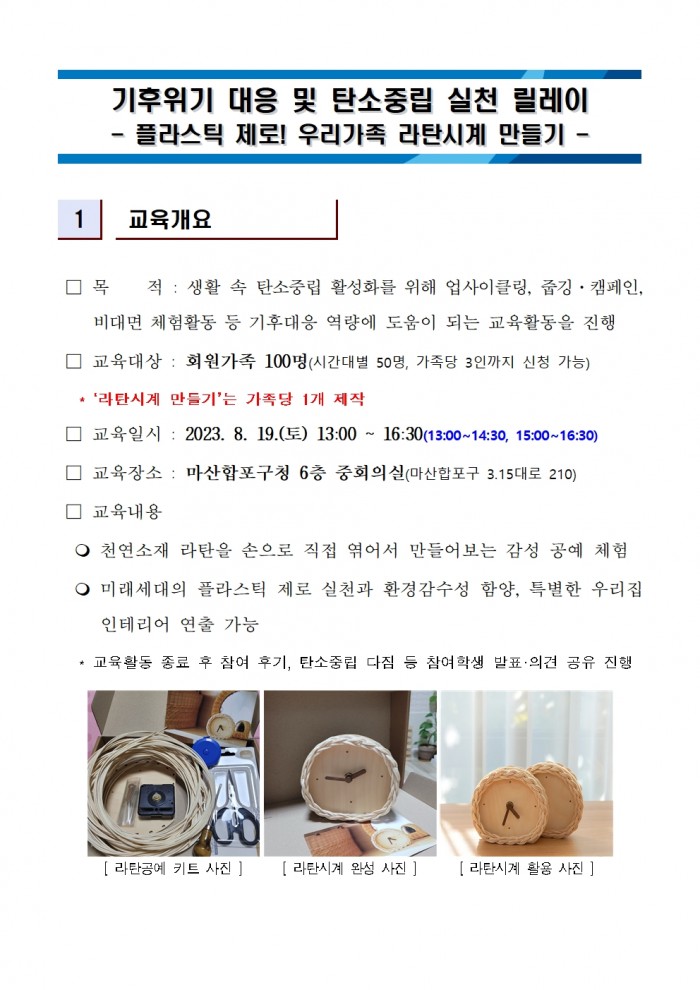 기후위기 대응 및 탄소중립 실천 릴레이
- 플라스틱 제로! 우리가족 라탄시계 만들기 -

1 교육개요

□ 목 적 : 생활 속 탄소중립 활성화를 위해 업사이클링, 줍깅·캠페인, 비대면 체험활동 등 기후대응 역량에 도움이 되는 교육활동을 진행

□ 교육대상 : 회원가족 100명(시간대별 50명, 가족당 3인까지 신청 가능)

* '라탄시계 만들기'는 가족당 1개 제작

□ 교육일시 : 2023. 8. 19.(토) 13:00 ~ 16:30(13:00~14:30, 15:00~16:30)

□ 교육장소 : 마산합포구청 6층 중회의실(마산합포구 3.15대로 210)

□ 교육내용

❍ 천연소재 라탄을 손으로 직접 엮어서 만들어보는 감성 공예 체험

❍ 미래세대의 플라스틱 제로 실천과 환경감수성 함양, 특별한 우리집 인테리어 연출 가능

* 교육활동 종료 후 참여 후기, 탄소중립 다짐 등 참여학생 발표·의견 공유 진행

[ 라탄공예 키트 사진 ] [ 라탄시계 완성 사진 ] [ 라탄시계 활용 사진 ]